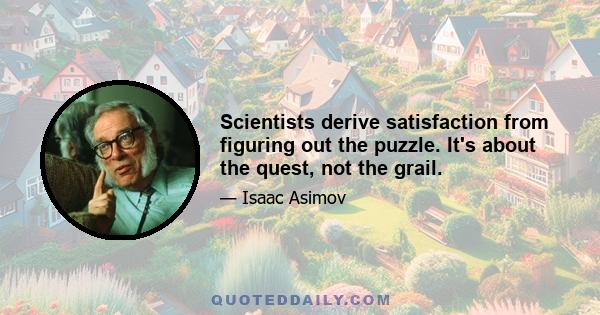 Scientists derive satisfaction from figuring out the puzzle. It's about the quest, not the grail.

— Isaac Asimov

QUOTEDDAILY.COM